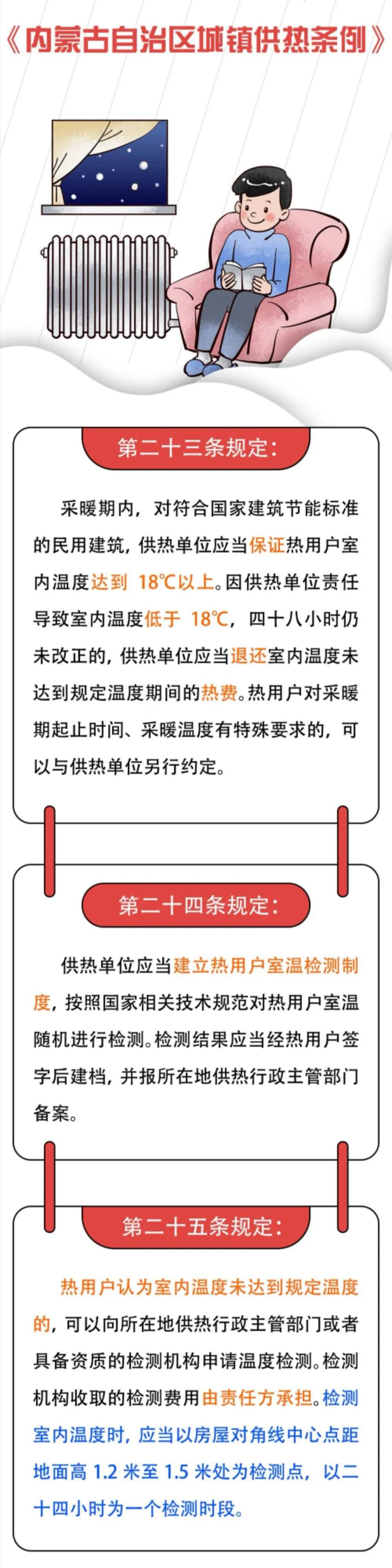 《内蒙古自治区城镇供热条例》

第二十三条规定：

采暖期内，对符合国家建筑节能标准的民用建筑，供热单位应当保证热用户室内温度达到 18℃以上。因供热单位责任导致室内温度低于 18℃，四十八小时仍未改正的，供热单位应当退还室内温度未达到规定温度期间的热费。热用户对采暖期起止时间、采暖温度有特殊要求的，可以与供热单位另行约定。

第二十四条规定：

供热单位应当建立热用户室温检测制度，按照国家相关技术规范对热用户室温随机进行检测。检测结果应当经热用户签字后建档，并报所在地供热行政主管部门备案。

第二十五条规定：

热用户认为室内温度未达到规定温度的，可以向所在地供热行政主管部门或者具备资质的检测机构申请温度检测。检测机构收取的检测费用由责任方承担。检测室内温度时，应当以房屋对角线中心点距地面高 1.2 米至 1.5 米处为检测点，以二十四小时为一个检测时段。